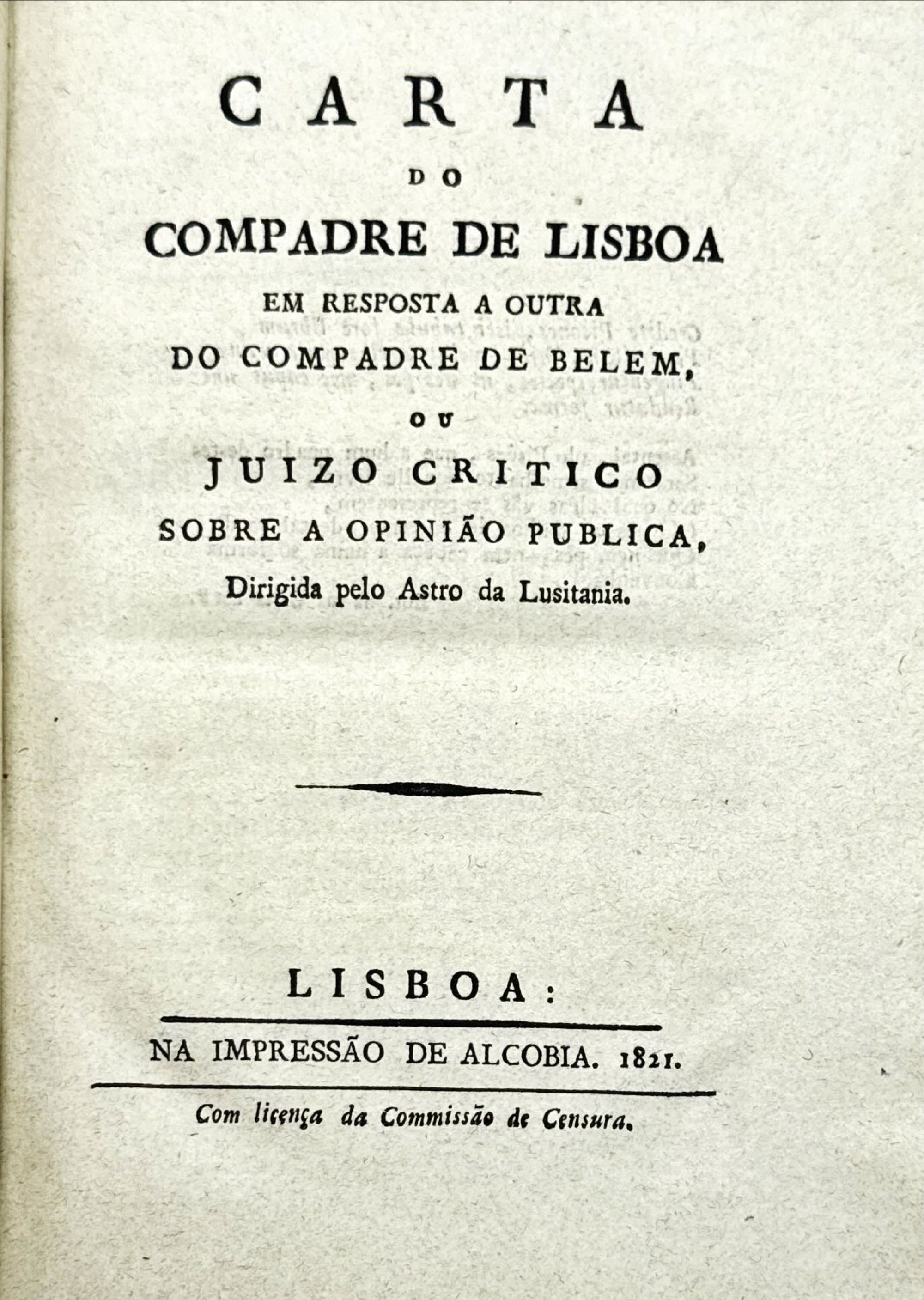 CARTA

DO

COMPADRE DE LISBOA

EM RESPOSTA A OUTRA

DO COMPADRE DE BELEM,

OU

JUIZO CRITICO

SOBRE A OPINIÃO PUBLICA,

Dirigida pelo Astro da Lusitania.

LISBOA:

NA IMPRESSÃO DE ALCOBIA. 1821.

Com licença da Commissão de Censura.